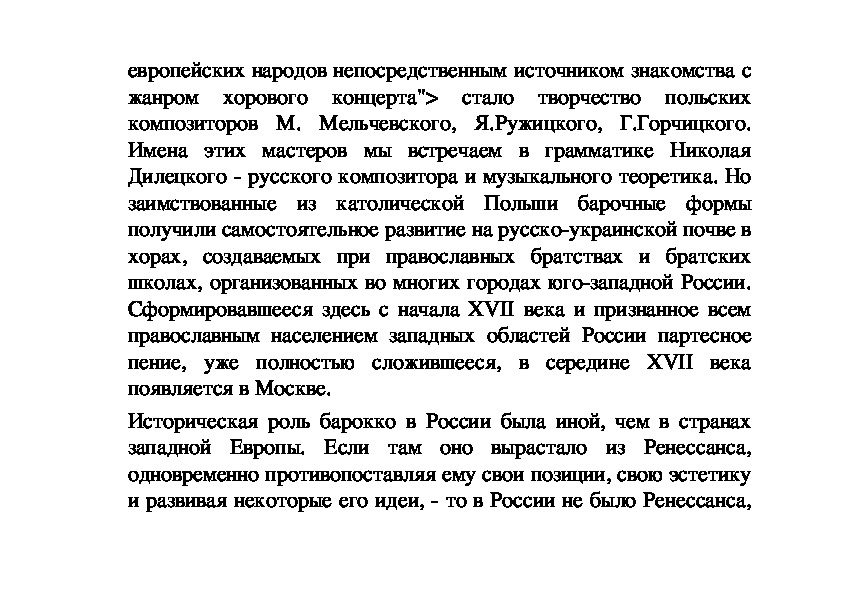 европейских народов непосредственным источником знакомства с жанром хорового концерта"> стало творчество польских композиторов М. Мельчевского, Я.Ружицкого, Г.Горчицкого. Имена этих мастеров мы встречаем в грамматике Николая Дилецкого - русского композитора и музыкального теоретика. Но заимствованные из католической Польши барочные формы получили самостоятельное развитие на русско-украинской почве в хорах, создаваемых при православных братствах и братских школах, организованных во многих городах юго-западной России. Сформировавшееся здесь с начала XVII века и признанное всем православным населением западных областей России партесное пение, уже полностью сложившееся, в середине XVII века появляется в Москве.

Историческая роль барокко в России была иной, чем в странах западной Европы. Если там оно вырастало из Ренессанса, одновременно противопоставляя ему свои позиции, свою эстетику и развивая некоторые его идеи, - то в России не было Ренессанса,